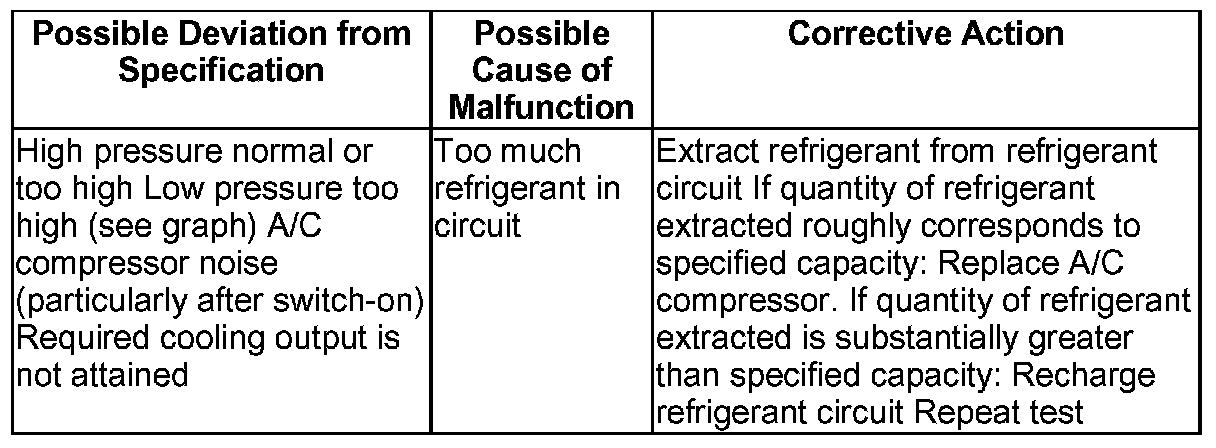 | Possible Deviation from Specification | Possible Cause of Malfunction | Corrective Action |
|---|---|---|
| High pressure normal or too high Low pressure too high (see graph) A/C compressor noise (particularly after switch-on) Required cooling output is not attained | Too much refrigerant in circuit | Extract refrigerant from refrigerant circuit If quantity of refrigerant extracted roughly corresponds to specified capacity: Replace A/C compressor. If quantity of refrigerant extracted is substantially greater than specified capacity: Recharge refrigerant circuit Repeat test |